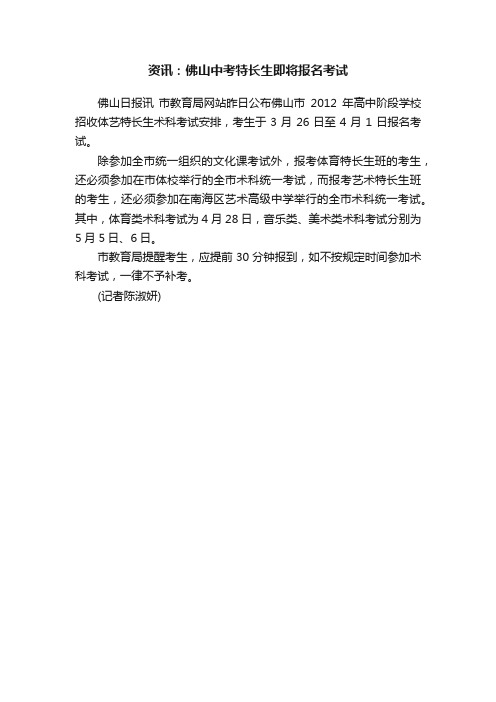 资讯：佛山中考特长生即将报名考试

佛山日报讯 市教育局网站昨日公布佛山市 2012 年高中阶段学校招收体艺特长生术科考试安排，考生于 3 月 26 日至 4 月 1 日报名考试。

除参加全市统一组织的文化课考试外，报考体育特长生班的考生，还必须参加在市体校举行的全市术科统一考试，而报考艺术特长生班的考生，还必须参加在南海区艺术高级中学举行的全市术科统一考试。其中，体育类术科考试为 4 月 28 日，音乐类、美术类术科考试分别为 5 月 5 日、6 日。

市教育局提醒考生，应提前 30 分钟报到，如不按规定时间参加术科考试，一律不予补考。

(记者陈淑妍)